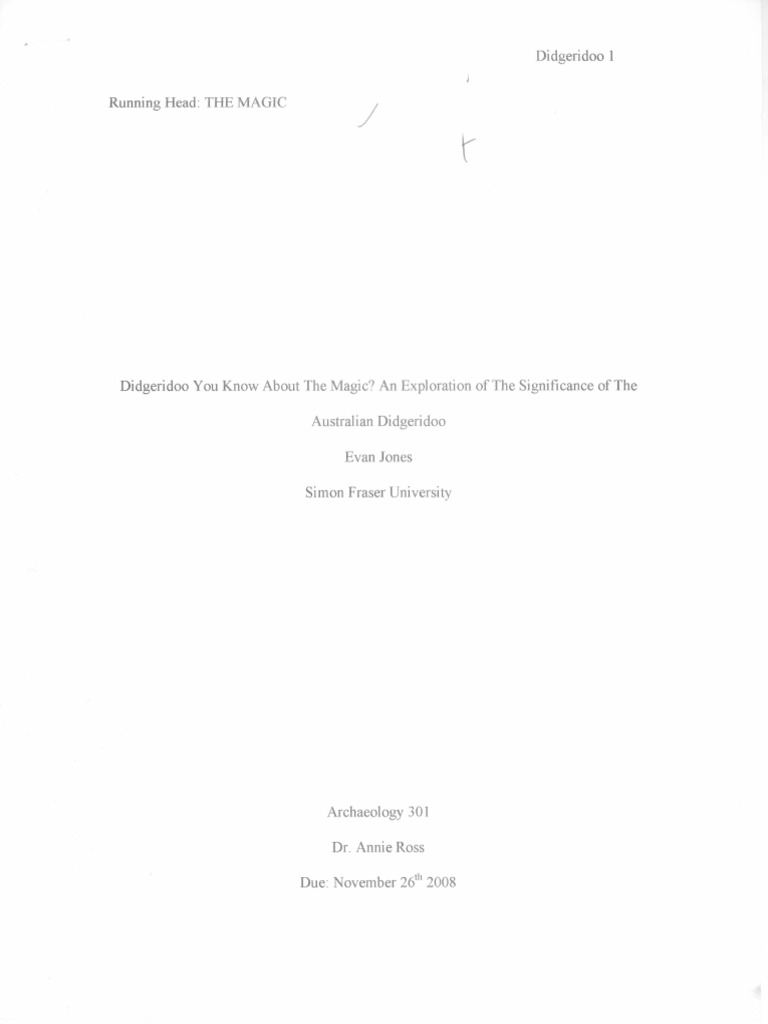 Didgeridoo 1

Running Head: THE MAGIC

Didgeridoo You Know About The Magic? An Exploration of The Significance of The Australian Didgeridoo

Evan Jones

Simon Fraser University

Archaeology 301

Dr. Annie Ross

Due: November 26$^{th}$ 2008